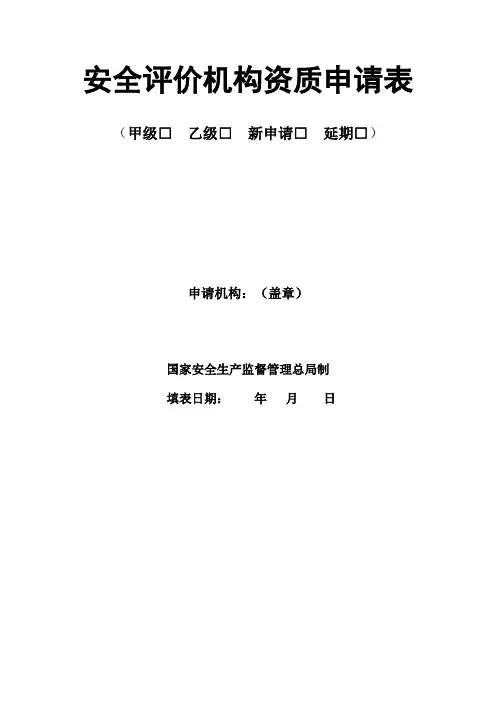 安全评价机构资质申请表

（甲级☐ 乙级☐ 新申请☐ 延期☐）

申请机构：（盖章）

国家安全生产监督管理总局制

填表日期： 年 月 日